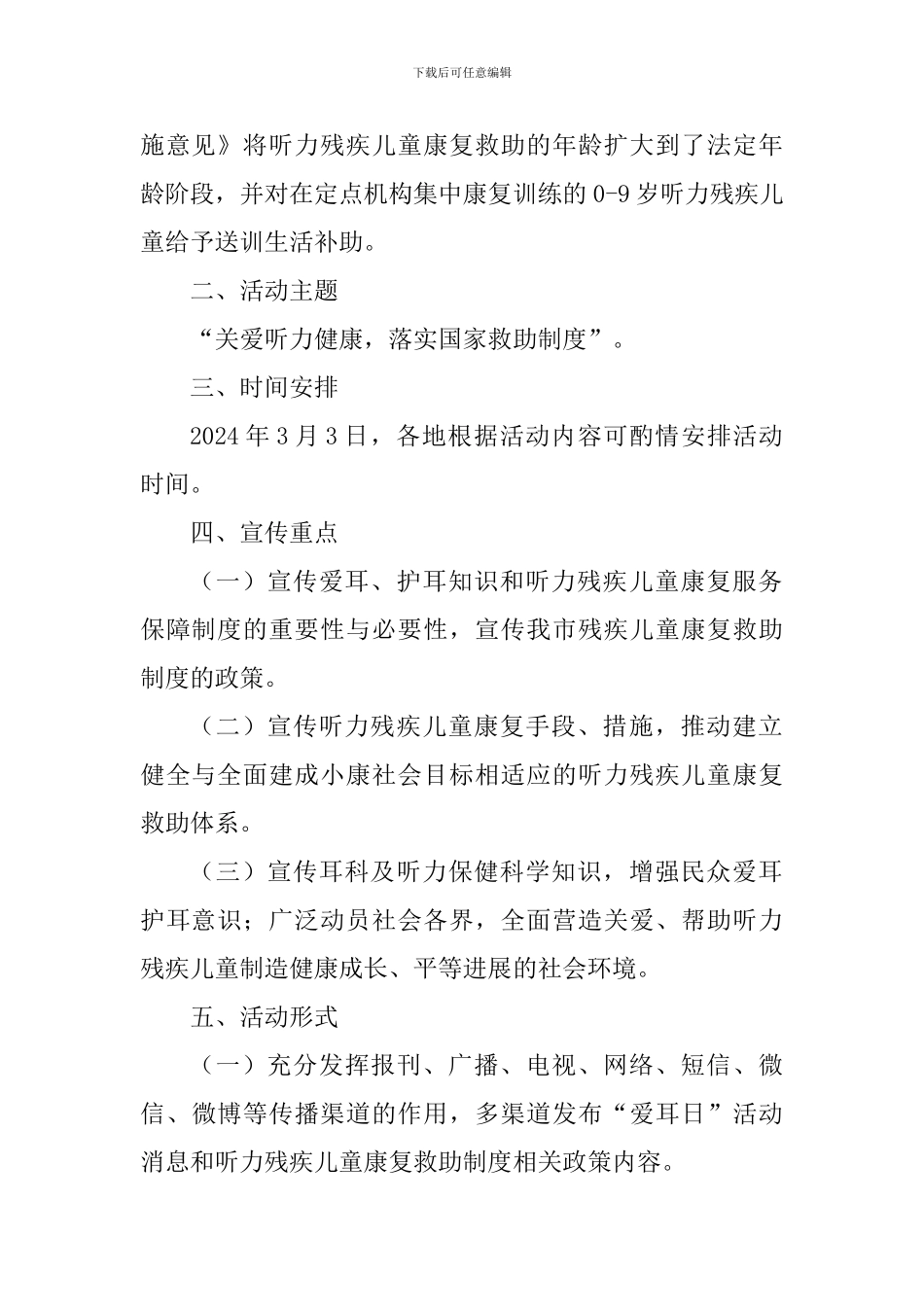 下载后可任意编辑

施意见》将听力残疾儿童康复救助的年龄扩大到了法定年龄阶段，并对在定点机构集中康复训练的 0-9 岁听力残疾儿童给予送训生活补助。

二、活动主题

“关爱听力健康，落实国家救助制度”。

三、时间安排

2024 年 3 月 3 日，各地根据活动内容可酌情安排活动时间。

四、宣传重点

（一）宣传爱耳、护耳知识和听力残疾儿童康复服务保障制度的重要性与必要性，宣传我市残疾儿童康复救助制度的政策。

（二）宣传听力残疾儿童康复手段、措施，推动建立健全与全面建成小康社会目标相适应的听力残疾儿童康复救助体系。

（三）宣传耳科及听力保健科学知识，增强民众爱耳护耳意识；广泛动员社会各界，全面营造关爱、帮助听力残疾儿童制造健康成长、平等进展的社会环境。

五、活动形式

（一）充分发挥报刊、广播、电视、网络、短信、微信、微博等传播渠道的作用，多渠道发布“爱耳日”活动消息和听力残疾儿童康复救助制度相关政策内容。